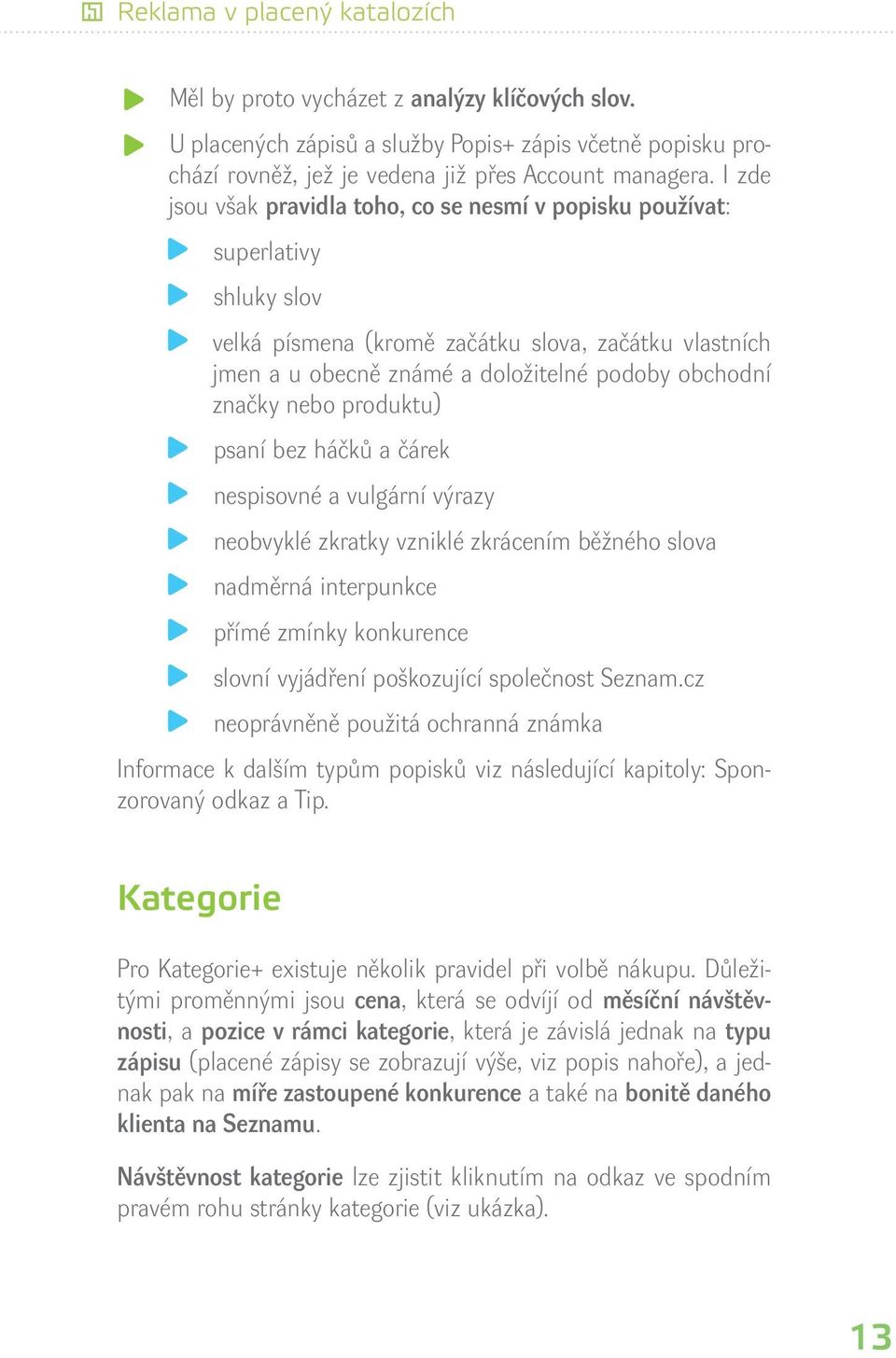 Reklama v placený katalozích

Měl by proto vycházet z analýzy klíčových slov.

U placených zápisů a služby Popis+ zápis včetně popisku prochází rovněž, jež je vedena již přes Account managera. I zde jsou však pravidla toho, co se nesmí v popisku používat:

superlativy

shluky slov

velká písmena (kromě začátku slova, začátku vlastních jmen a u obecně známé a doložitelné podoby obchodní značky nebo produktu)

psaní bez háčků a čárek

nespisovné a vulgární výrazy

neobvyklé zkratky vzniklé zkrácením běžného slova

nadměrná interpunkce

přímé zmínky konkurence

slovní vyjádření poškozující společnost Seznam.cz

neoprávněně použitá ochranná známka

Informace k dalším typům popisků viz následující kapitoly: Sponzorovaný odkaz a Tip.

Kategorie

Pro Kategorie+ existuje několik pravidel při volbě nákupu. Důležitými proměnnými jsou cena, která se odvíjí od měsíční návštěvnosti, a pozice v rámci kategorie, která je závislá jednak na typu zápisu (placené zápisy se zobrazují výše, viz popis nahoře), a jednak pak na míře zastoupené konkurence a také na bonitě daného klienta na Seznamu.

Návštěvnost kategorie lze zjistit kliknutím na odkaz ve spodním pravém rohu stránky kategorie (viz ukázka).

13